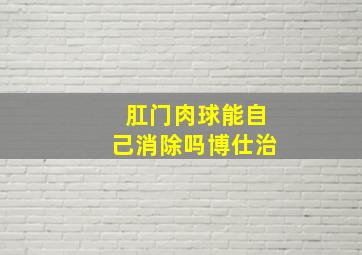 肛门肉球能自己消除吗博仕治